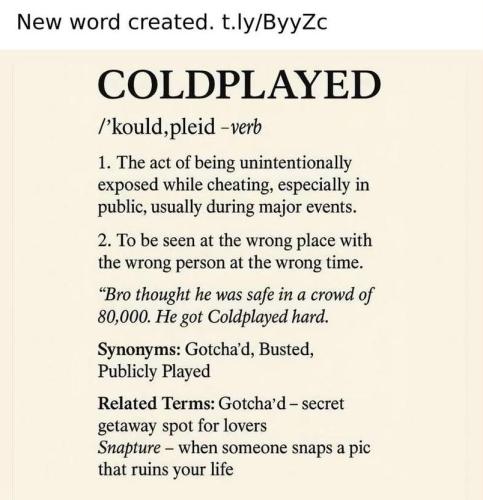 New word created. t.ly/ByyZc

COLDPLAYED

/'kould,pleid –verb

1. The act of being unintentionally exposed while cheating, especially in public, usually during major events.

2. To be seen at the wrong place with the wrong person at the wrong time.

"Bro thought he was safe in a crowd of 80,000. He got Coldplayed hard.

Synonyms: Gotcha'd, Busted, Publicly Played

Related Terms: Gotcha'd – secret getaway spot for lovers
Snapture – when someone snaps a pic that ruins your life